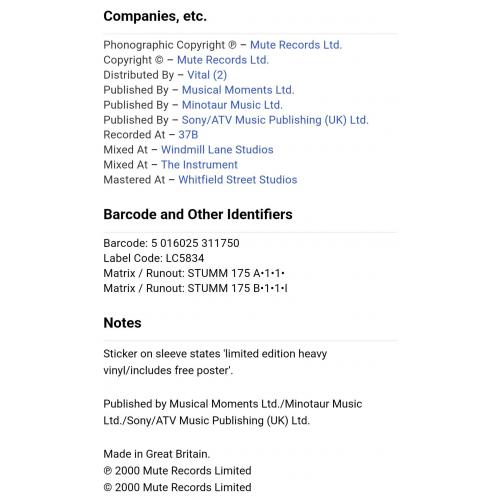 Companies, etc.

Phonographic Copyright ℗ – Mute Records Ltd.
Copyright © – Mute Records Ltd.
Distributed By – Vital (2)
Published By – Musical Moments Ltd.
Published By – Minotaur Music Ltd.
Published By – Sony/ATV Music Publishing (UK) Ltd.
Recorded At – 37B
Mixed At – Windmill Lane Studios
Mixed At – The Instrument
Mastered At – Whitfield Street Studios

Barcode and Other Identifiers

Barcode: 5 016025 311750
Label Code: LC5834
Matrix / Runout: STUMM 175 A•1•1•
Matrix / Runout: STUMM 175 B•1•1•I

Notes

Sticker on sleeve states 'limited edition heavy vinyl/includes free poster'.

Published by Musical Moments Ltd./Minotaur Music Ltd./Sony/ATV Music Publishing (UK) Ltd.

Made in Great Britain.
℗ 2000 Mute Records Limited
© 2000 Mute Records Limited